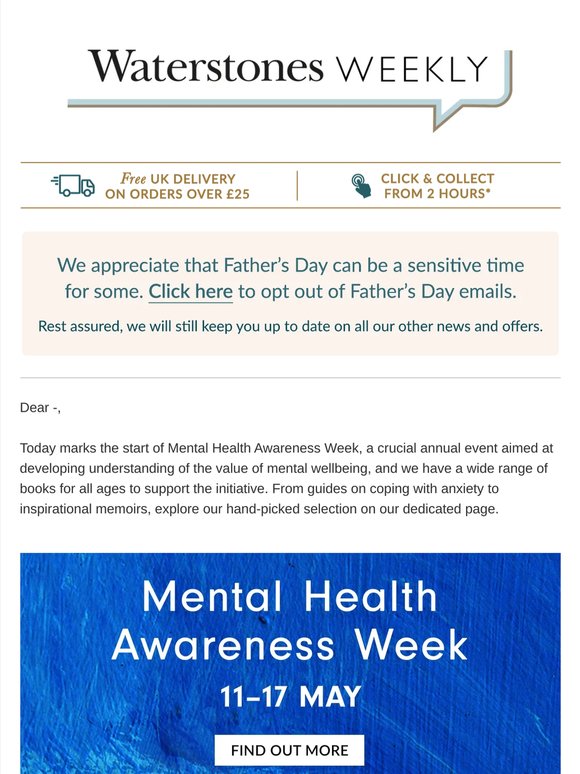 Waterstones WEEKLY

Free UK DELIVERY ON ORDERS OVER £25

CLICK & COLLECT FROM 2 HOURS*

We appreciate that Father's Day can be a sensitive time for some. Click here to opt out of Father's Day emails.

Rest assured, we will still keep you up to date on all our other news and offers.

Dear -,

Today marks the start of Mental Health Awareness Week, a crucial annual event aimed at developing understanding of the value of mental wellbeing, and we have a wide range of books for all ages to support the initiative. From guides on coping with anxiety to inspirational memoirs, explore our hand-picked selection on our dedicated page.

Mental Health Awareness Week

11–17 MAY

FIND OUT MORE